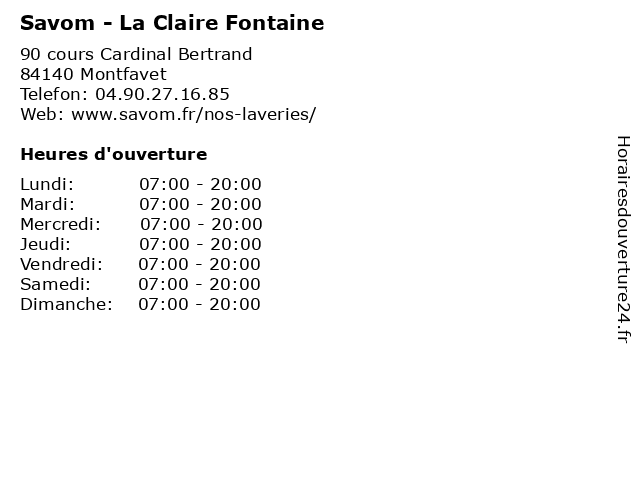 Savom - La Claire Fontaine

90 cours Cardinal Bertrand
84140 Montfavet
Telefon: 04.90.27.16.85
Web: www.savom.fr/nos-laveries/

Heures d'ouverture

Lundi: 07:00 - 20:00
Mardi: 07:00 - 20:00
Mercredi: 07:00 - 20:00
Jeudi: 07:00 - 20:00
Vendredi: 07:00 - 20:00
Samedi: 07:00 - 20:00
Dimanche: 07:00 - 20:00

Horairesdouverture24.fr